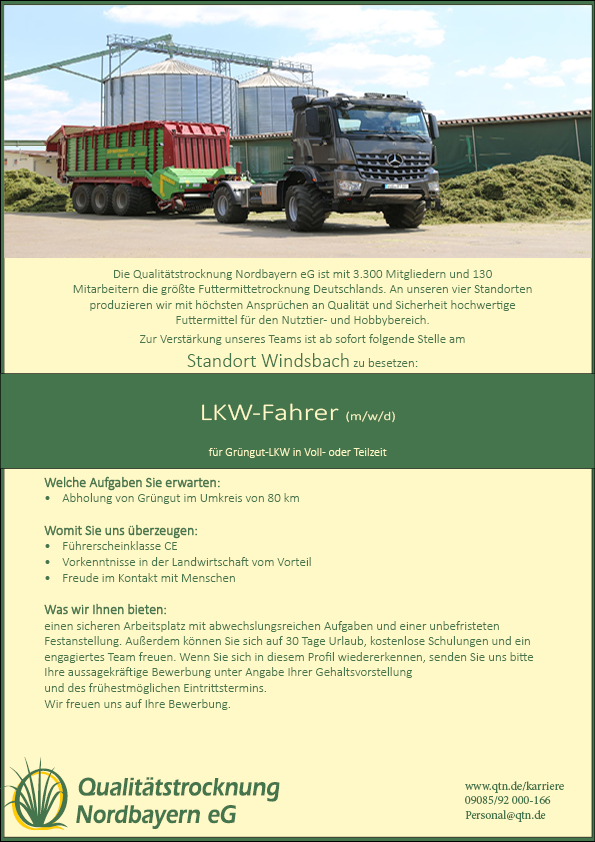 Die Qualitätstrocknung Nordbayern eG ist mit 3.300 Mitgliedern und 130 Mitarbeitern die größte Futtermittetrocknung Deutschlands. An unseren vier Standorten produzieren wir mit höchsten Ansprüchen an Qualität und Sicherheit hochwertige Futtermittel für den Nutztier- und Hobbybereich.

Zur Verstärkung unseres Teams ist ab sofort folgende Stelle am

Standort Windsbach zu besetzen:

LKW-Fahrer (m/w/d)

für Grüngut-LKW in Voll- oder Teilzeit

Welche Aufgaben Sie erwarten:
• Abholung von Grüngut im Umkreis von 80 km

Womit Sie uns überzeugen:
• Führerscheinklasse CE
• Vorkenntnisse in der Landwirtschaft vom Vorteil
• Freude im Kontakt mit Menschen

Was wir Ihnen bieten:
einen sicheren Arbeitsplatz mit abwechslungsreichen Aufgaben und einer unbefristeten Festanstellung. Außerdem können Sie sich auf 30 Tage Urlaub, kostenlose Schulungen und ein engagiertes Team freuen. Wenn Sie sich in diesem Profil wiedererkennen, senden Sie uns bitte Ihre aussagekräftige Bewerbung unter Angabe Ihrer Gehaltsvorstellung und des frühestmöglichen Eintrittstermins.
Wir freuen uns auf Ihre Bewerbung.

Qualitätstrocknung Nordbayern eG

www.qtn.de/karriere
09085/92 000-166
Personal@qtn.de